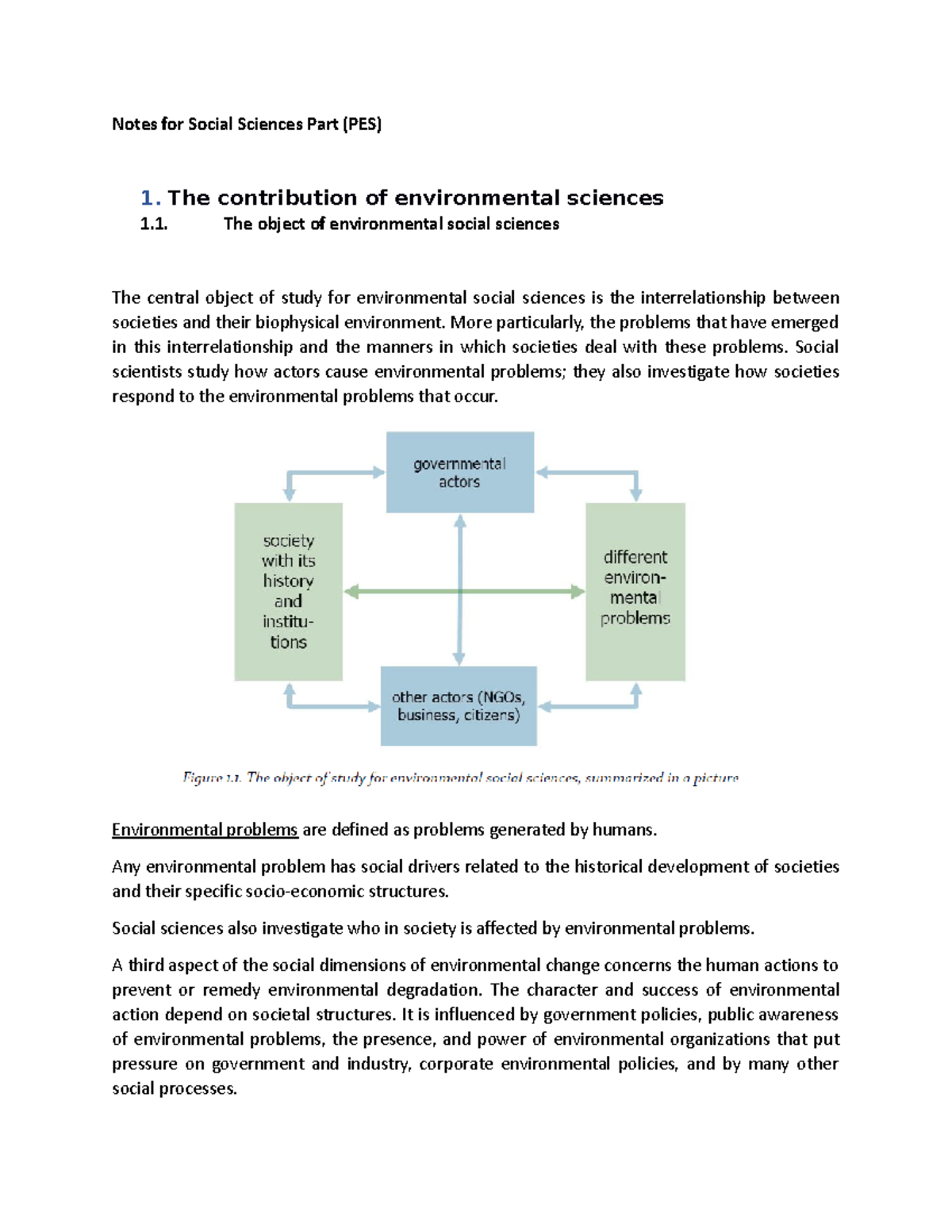 Notes for Social Sciences Part (PES)

1. The contribution of environmental sciences
1.1. The object of environmental social sciences

The central object of study for environmental social sciences is the interrelationship between societies and their biophysical environment. More particularly, the problems that have emerged in this interrelationship and the manners in which societies deal with these problems. Social scientists study how actors cause environmental problems; they also investigate how societies respond to the environmental problems that occur.

governmental actors

society with its history and institutions

different environmental problems

other actors (NGOs, business, citizens)

Figure 1.1. The object of study for environmental social sciences, summarized in a picture

Environmental problems are defined as problems generated by humans.

Any environmental problem has social drivers related to the historical development of societies and their specific socio-economic structures.

Social sciences also investigate who in society is affected by environmental problems.

A third aspect of the social dimensions of environmental change concerns the human actions to prevent or remedy environmental degradation. The character and success of environmental action depend on societal structures. It is influenced by government policies, public awareness of environmental problems, the presence, and power of environmental organizations that put pressure on government and industry, corporate environmental policies, and by many other social processes.